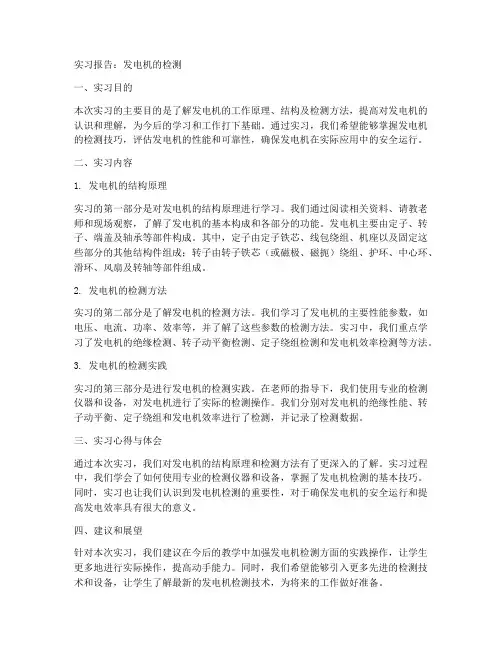 实习报告：发电机的检测

一、实习目的

本次实习的主要目的是了解发电机的工作原理、结构及检测方法，提高对发电机的认识和理解，为今后的学习和工作打下基础。通过实习，我们希望能够掌握发电机的检测技巧，评估发电机的性能和可靠性，确保发电机在实际应用中的安全运行。

二、实习内容

1. 发电机的结构原理

实习的第一部分是对发电机的结构原理进行学习。我们通过阅读相关资料、请教老师和现场观察，了解了发电机的基本构成和各部分的功能。发电机主要由定子、转子、端盖及轴承等部件构成。其中，定子由定子铁芯、线包绕组、机座以及固定这些部分的其他结构件组成；转子由转子铁芯（或磁极、磁扼）绕组、护环、中心环、滑环、风扇及转轴等部件组成。

2. 发电机的检测方法

实习的第二部分是了解发电机的检测方法。我们学习了发电机的主要性能参数，如电压、电流、功率、效率等，并了解了这些参数的检测方法。实习中，我们重点学习了发电机的绝缘检测、转子动平衡检测、定子绕组检测和发电机效率检测等方法。

3. 发电机的检测实践

实习的第三部分是进行发电机的检测实践。在老师的指导下，我们使用专业的检测仪器和设备，对发电机进行了实际的检测操作。我们分别对发电机的绝缘性能、转子动平衡、定子绕组和发电机效率进行了检测，并记录了检测数据。

三、实习心得与体会

通过本次实习，我们对发电机的结构原理和检测方法有了更深入的了解。实习过程中，我们学会了如何使用专业的检测仪器和设备，掌握了发电机检测的基本技巧。同时，实习也让我们认识到发电机检测的重要性，对于确保发电机的安全运行和提高发电效率具有很大的意义。

四、建议和展望

针对本次实习，我们建议在今后的教学中加强发电机检测方面的实践操作，让学生更多地进行实际操作，提高动手能力。同时，我们希望能够引入更多先进的检测技术和设备，让学生了解最新的发电机检测技术，为将来的工作做好准备。